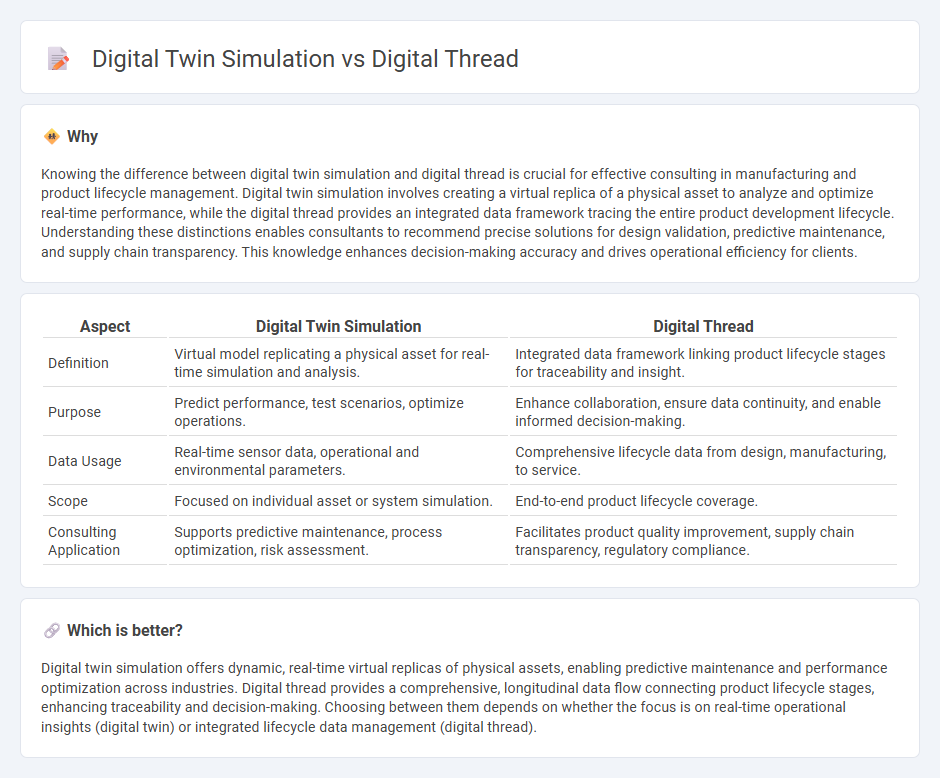 Digital Twin Simulation vs Digital Thread

Why

Knowing the difference between digital twin simulation and digital thread is crucial for effective consulting in manufacturing and product lifecycle management. Digital twin simulation involves creating a virtual replica of a physical asset to analyze and optimize real-time performance, while the digital thread provides an integrated data framework tracing the entire product development lifecycle. Understanding these distinctions enables consultants to recommend precise solutions for design validation, predictive maintenance, and supply chain transparency. This knowledge enhances decision-making accuracy and drives operational efficiency for clients.

| Aspect | Digital Twin Simulation | Digital Thread |
|---|---|---|
| Definition | Virtual model replicating a physical asset for real-time simulation and analysis. | Integrated data framework linking product lifecycle stages for traceability and insight. |
| Purpose | Predict performance, test scenarios, optimize operations. | Enhance collaboration, ensure data continuity, and enable informed decision-making. |
| Data Usage | Real-time sensor data, operational and environmental parameters. | Comprehensive lifecycle data from design, manufacturing, to service. |
| Scope | Focused on individual asset or system simulation. | End-to-end product lifecycle coverage. |
| Consulting Application | Supports predictive maintenance, process optimization, risk assessment. | Facilitates product quality improvement, supply chain transparency, regulatory compliance. |

Which is better?

Digital twin simulation offers dynamic, real-time virtual replicas of physical assets, enabling predictive maintenance and performance optimization across industries. Digital thread provides a comprehensive, longitudinal data flow connecting product lifecycle stages, enhancing traceability and decision-making. Choosing between them depends on whether the focus is on real-time operational insights (digital twin) or integrated lifecycle data management (digital thread).